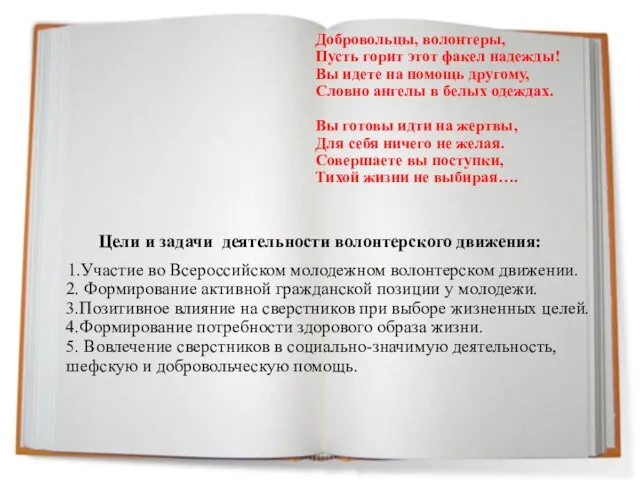 Добровольцы, волонтеры,
Пусть горит этот факел надежды!
Вы идете на помощь другому,
Словно ангелы в белых одеждах.

Вы готовы идти на жертвы,
Для себя ничего не желая.
Совершаете вы поступки,
Тихой жизни не выбирая….

Цели и задачи деятельности волонтерского движения:

1.Участие во Всероссийском молодежном волонтерском движении.
2. Формирование активной гражданской позиции у молодежи.
3.Позитивное влияние на сверстников при выборе жизненных целей.
4.Формирование потребности здорового образа жизни.
5. Вовлечение сверстников в социально-значимую деятельность, шефскую и добровольческую помощь.